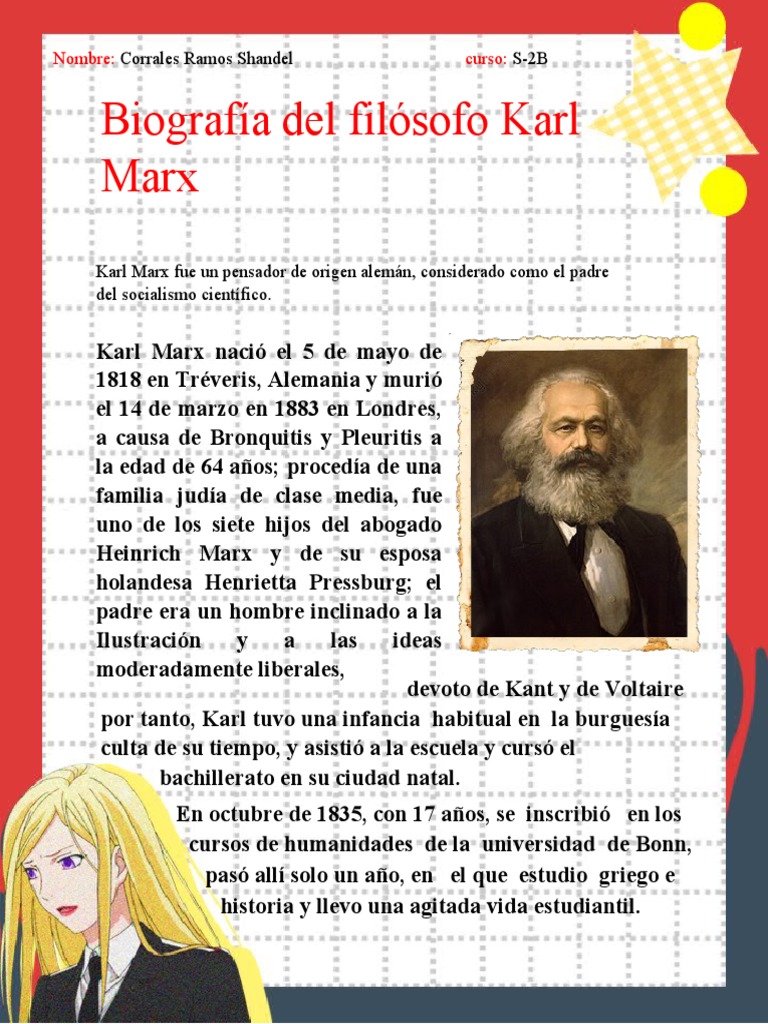 Nombre: Corrales Ramos Shandel curso: S-2B

Biografía del filósofo Karl Marx

Karl Marx fue un pensador de origen alemán, considerado como el padre del socialismo científico.

Karl Marx nació el 5 de mayo de 1818 en Tréveris, Alemania y murió el 14 de marzo en 1883 en Londres, a causa de Bronquitis y Pleuritis a la edad de 64 años; procedía de una familia judía de clase media, fue uno de los siete hijos del abogado Heinrich Marx y de su esposa holandesa Henrietta Pressburg; el padre era un hombre inclinado a la Ilustración y a las ideas moderadamente liberales, devoto de Kant y de Voltaire por tanto, Karl tuvo una infancia habitual en la burguesía culta de su tiempo, y asistió a la escuela y cursó el bachillerato en su ciudad natal.

En octubre de 1835, con 17 años, se inscribió en los cursos de humanidades de la universidad de Bonn, pasó allí solo un año, en el que estudio griego e historia y llevo una agitada vida estudiantil.